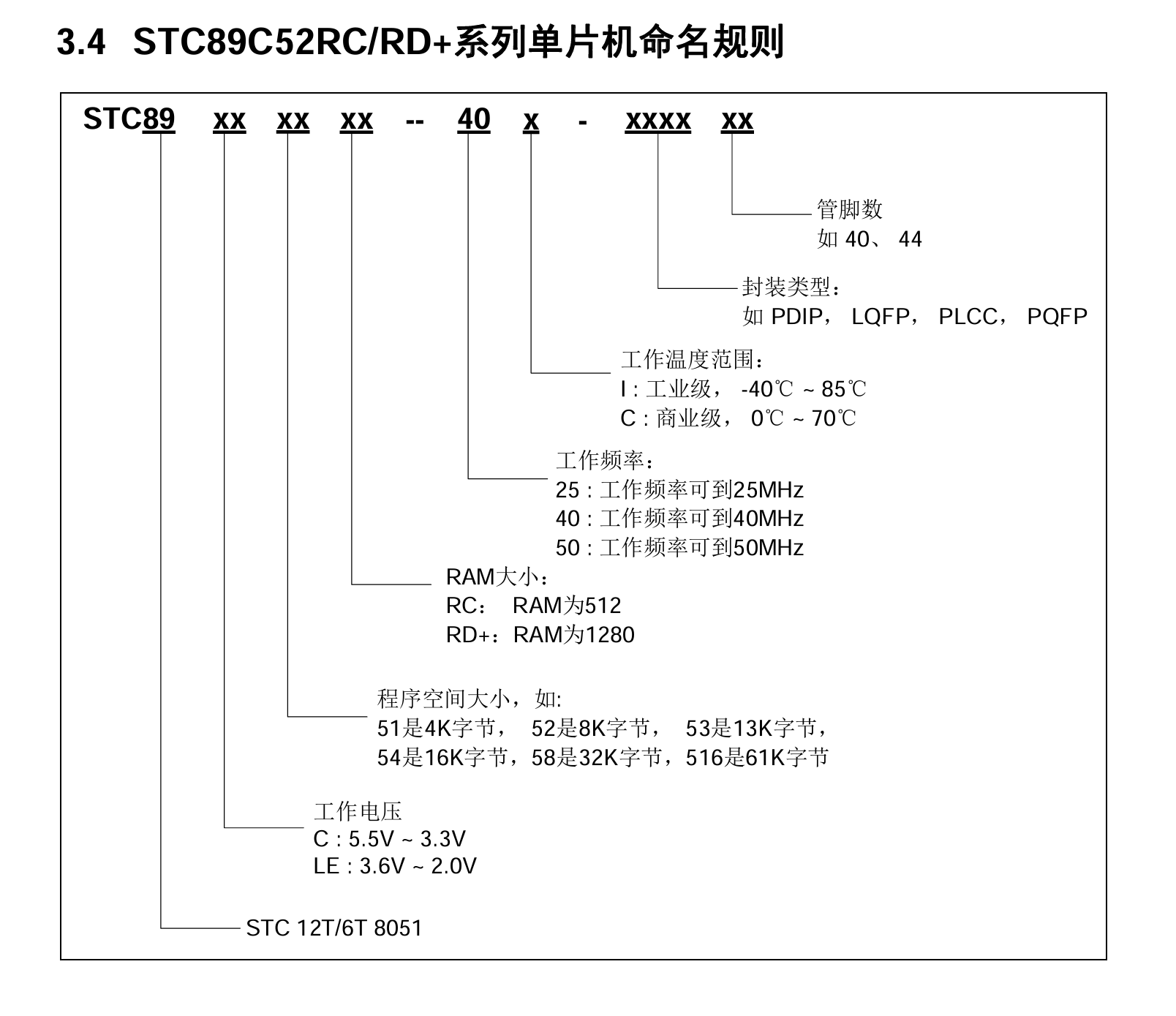 3.4 STC89C52RC/RD+系列单片机命名规则

STC89 xx xx xx -- 40 x - xxxx xx

管脚数
如 40、 44

封装类型：
如 PDIP， LQFP， PLCC， PQFP

工作温度范围：
I : 工业级， -40℃ ~ 85℃
C : 商业级， 0℃ ~ 70℃

工作频率：
25 : 工作频率可到25MHz
40 : 工作频率可到40MHz
50 : 工作频率可到50MHz

RAM大小：
RC： RAM为512
RD+：RAM为1280

程序空间大小，如:
51是4K字节， 52是8K字节， 53是13K字节，
54是16K字节，58是32K字节，516是61K字节

工作电压
C : 5.5V ~ 3.3V
LE : 3.6V ~ 2.0V

STC 12T/6T 8051